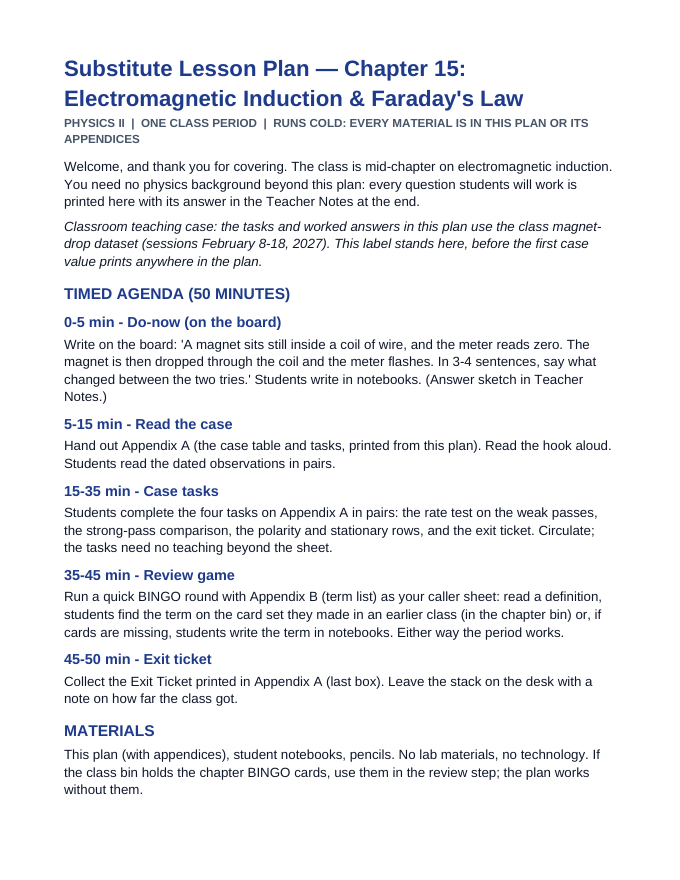 Substitute Lesson Plan — Chapter 15: Electromagnetic Induction & Faraday's Law

PHYSICS II | ONE CLASS PERIOD | RUNS COLD: EVERY MATERIAL IS IN THIS PLAN OR ITS APPENDICES

Welcome, and thank you for covering. The class is mid-chapter on electromagnetic induction. You need no physics background beyond this plan: every question students will work is printed here with its answer in the Teacher Notes at the end.

Classroom teaching case: the tasks and worked answers in this plan use the class magnet-drop dataset (sessions February 8-18, 2027). This label stands here, before the first case value prints anywhere in the plan.

TIMED AGENDA (50 MINUTES)

0-5 min - Do-now (on the board)

Write on the board: 'A magnet sits still inside a coil of wire, and the meter reads zero. The magnet is then dropped through the coil and the meter flashes. In 3-4 sentences, say what changed between the two tries.' Students write in notebooks. (Answer sketch in Teacher Notes.)

5-15 min - Read the case

Hand out Appendix A (the case table and tasks, printed from this plan). Read the hook aloud. Students read the dated observations in pairs.

15-35 min - Case tasks

Students complete the four tasks on Appendix A in pairs: the rate test on the weak passes, the strong-pass comparison, the polarity and stationary rows, and the exit ticket. Circulate; the tasks need no teaching beyond the sheet.

35-45 min - Review game

Run a quick BINGO round with Appendix B (term list) as your caller sheet: read a definition, students find the term on the card set they made in an earlier class (in the chapter bin) or, if cards are missing, students write the term in notebooks. Either way the period works.

45-50 min - Exit ticket

Collect the Exit Ticket printed in Appendix A (last box). Leave the stack on the desk with a note on how far the class got.

MATERIALS

This plan (with appendices), student notebooks, pencils. No lab materials, no technology. If the class bin holds the chapter BINGO cards, use them in the review step; the plan works without them.